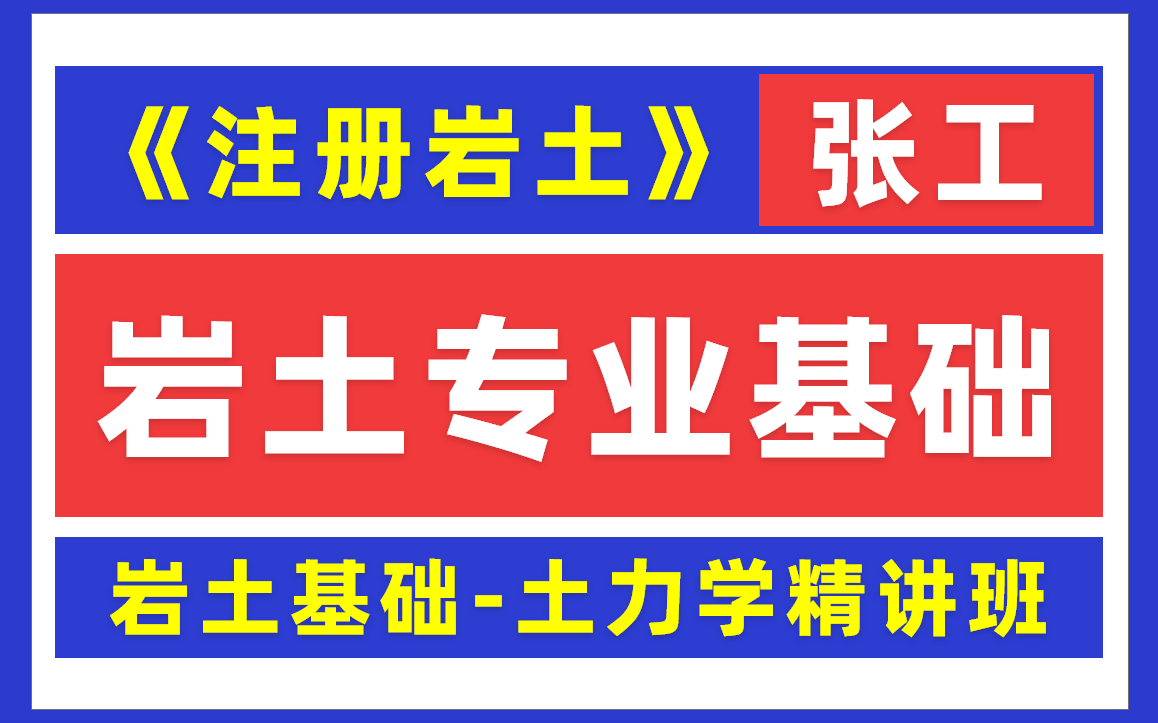 《注册岩土》 张工

岩土专业基础

岩土基础-土力学精讲班